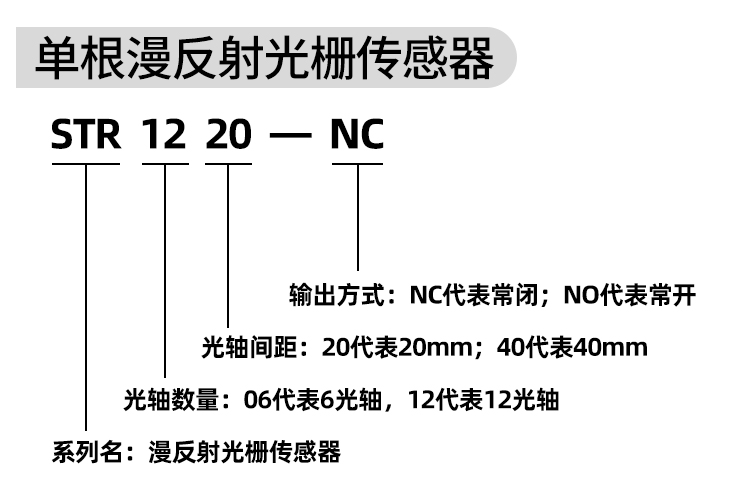 单根漫反射光栅传感器

STR 12 20 — NC

输出方式：NC代表常闭；NO代表常开

光轴间距：20代表20mm；40代表40mm

光轴数量：06代表6光轴，12代表12光轴

系列名：漫反射光栅传感器